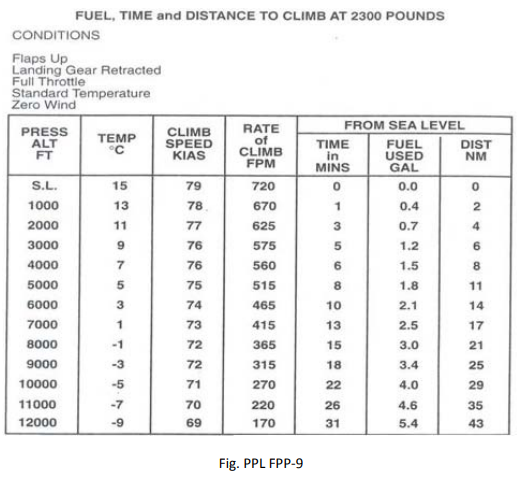 FUEL, TIME and DISTANCE TO CLIMB AT 2300 POUNDS

CONDITIONS

Flaps Up
Landing Gear Retracted
Full Throttle
Standard Temperature
Zero Wind

| PRESS ALT FT | TEMP °C | CLIMB SPEED KIAS | RATE of CLIMB FPM | FROM SEA LEVEL TIME in MINS | FROM SEA LEVEL FUEL USED GAL | FROM SEA LEVEL DIST NM |
|---|---|---|---|---|---|---|
| S.L. | 15 | 79 | 720 | 0 | 0.0 | 0 |
| 1000 | 13 | 78 | 670 | 1 | 0.4 | 2 |
| 2000 | 11 | 77 | 625 | 3 | 0.7 | 4 |
| 3000 | 9 | 76 | 575 | 5 | 1.2 | 6 |
| 4000 | 7 | 76 | 560 | 6 | 1.5 | 8 |
| 5000 | 5 | 75 | 515 | 8 | 1.8 | 11 |
| 6000 | 3 | 74 | 465 | 10 | 2.1 | 14 |
| 7000 | 1 | 73 | 415 | 13 | 2.5 | 17 |
| 8000 | -1 | 72 | 365 | 15 | 3.0 | 21 |
| 9000 | -3 | 72 | 315 | 18 | 3.4 | 25 |
| 10000 | -5 | 71 | 270 | 22 | 4.0 | 29 |
| 11000 | -7 | 70 | 220 | 26 | 4.6 | 35 |
| 12000 | -9 | 69 | 170 | 31 | 5.4 | 43 |

Fig. PPL FPP-9